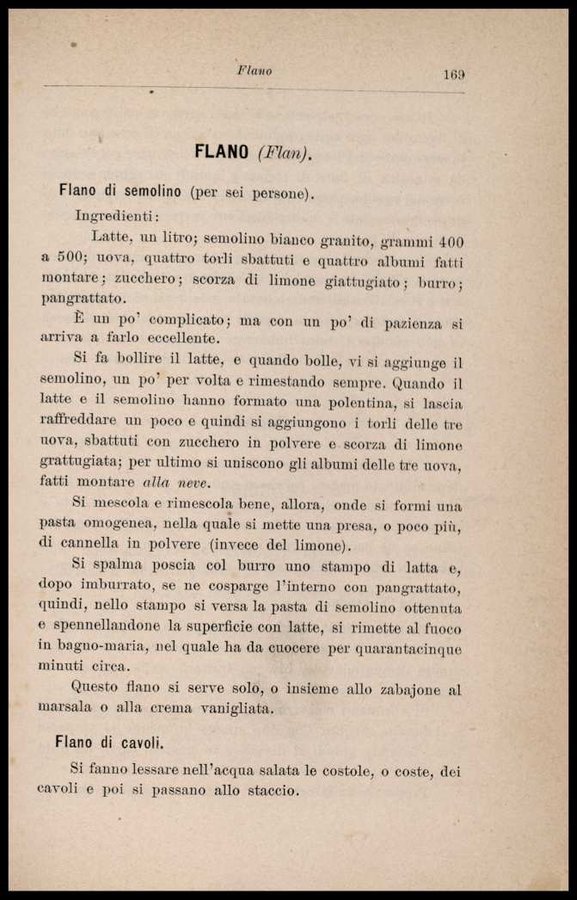 Flano 169

FLANO (Flan).

Flano di semolino (per sei persone).

Ingredienti:

Latte, un litro; semolino bianco granito, grammi 400 a 500; uova, quattro torli sbattuti e quattro albumi fatti montare; zucchero; scorza di limone giattugiato; burro; pangrattato.

È un po' complicato; ma con un po' di pazienza si arriva a farlo eccellente.

Si fa bollire il latte, e quando bolle, vi si aggiunge il semolino, un po' per volta e rimestando sempre. Quando il latte e il semolino hanno formato una polentina, si lascia raffreddare un poco e quindi si aggiungono i torli delle tre uova, sbattuti con zucchero in polvere e scorza di limone grattugiata; per ultimo si uniscono gli albumi delle tre uova, fatti montare alla neve.

Si mescola e rimescola bene, allora, onde si formi una pasta omogenea, nella quale si mette una presa, o poco più, di cannella in polvere (invece del limone).

Si spalma poscia col burro uno stampo di latta e, dopo imburrato, se ne cosparge l'interno con pangrattato, quindi, nello stampo si versa la pasta di semolino ottenuta e spennellandone la superficie con latte, si rimette al fuoco in bagno-maria, nel quale ha da cuocere per quarantacinque minuti circa.

Questo flano si serve solo, o insieme allo zabajone al marsala o alla crema vanigliata.

Flano di cavoli.

Si fanno lessare nell'acqua salata le costole, o coste, dei cavoli e poi si passano allo staccio.